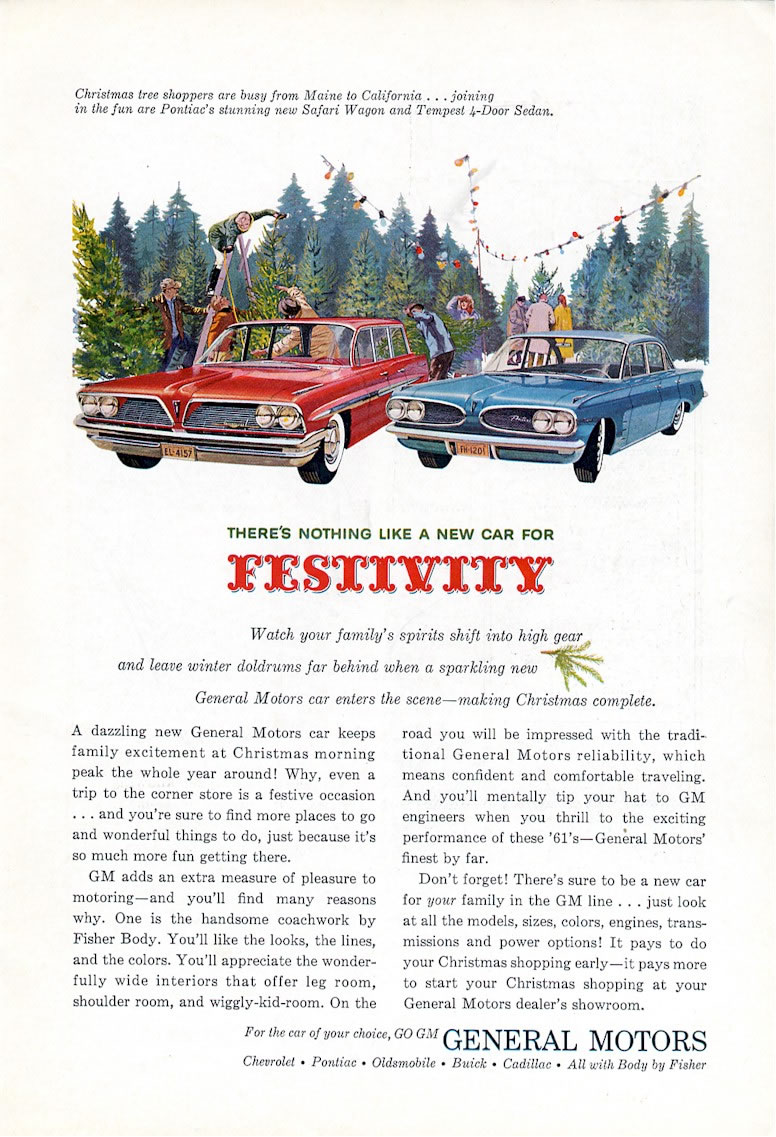 Christmas tree shoppers are busy from Maine to California . . . joining in the fun are Pontiac's stunning new Safari Wagon and Tempest 4-Door Sedan.

THERE'S NOTHING LIKE A NEW CAR FOR

FESTIVITY

Watch your family's spirits shift into high gear and leave winter doldrums far behind when a sparkling new General Motors car enters the scene—making Christmas complete.

A dazzling new General Motors car keeps family excitement at Christmas morning peak the whole year around! Why, even a trip to the corner store is a festive occasion . . . and you're sure to find more places to go and wonderful things to do, just because it's so much more fun getting there.

GM adds an extra measure of pleasure to motoring—and you'll find many reasons why. One is the handsome coachwork by Fisher Body. You'll like the looks, the lines, and the colors. You'll appreciate the wonderfully wide interiors that offer leg room, shoulder room, and wiggly-kid-room. On the road you will be impressed with the traditional General Motors reliability, which means confident and comfortable traveling. And you'll mentally tip your hat to GM engineers when you thrill to the exciting performance of these '61's—General Motors' finest by far.

Don't forget! There's sure to be a new car for your family in the GM line . . . just look at all the models, sizes, colors, engines, transmissions and power options! It pays to do your Christmas shopping early—it pays more to start your Christmas shopping at your General Motors dealer's showroom.

For the car of your choice, GO GM GENERAL MOTORS

Chevrolet • Pontiac • Oldsmobile • Buick • Cadillac • All with Body by Fisher